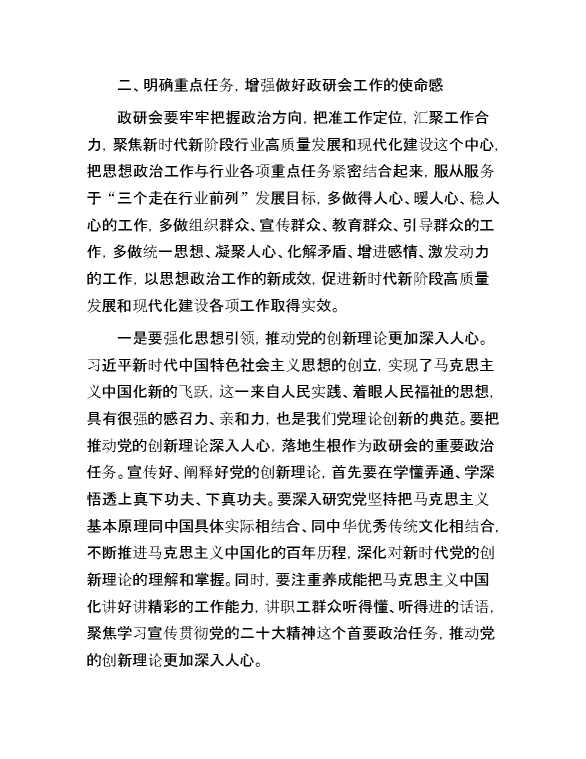 二、明确重点任务，增强做好政研会工作的使命感

政研会要牢牢把握政治方向，把准工作定位，汇聚工作合力，聚焦新时代新阶段行业高质量发展和现代化建设这个中心，把思想政治工作与行业各项重点任务紧密结合起来，服从服务于“三个走在行业前列”发展目标，多做得人心、暖人心、稳人心的工作，多做组织群众、宣传群众、教育群众、引导群众的工作，多做统一思想、凝聚人心、化解矛盾、增进感情、激发动力的工作，以思想政治工作的新成效，促进新时代新阶段高质量发展和现代化建设各项工作取得实效。

一是要强化思想引领，推动党的创新理论更加深入人心。习近平新时代中国特色社会主义思想的创立，实现了马克思主义中国化新的飞跃，这一来自人民实践、着眼人民福祉的思想，具有很强的感召力、亲和力，也是我们党理论创新的典范。要把推动党的创新理论深入人心，落地生根作为政研会的重要政治任务。宣传好、阐释好党的创新理论，首先要在学懂弄通、学深悟透上真下功夫、下真功夫。要深入研究党坚持把马克思主义基本原理同中国具体实际相结合、同中华优秀传统文化相结合，不断推进马克思主义中国化的百年历程，深化对新时代党的创新理论的理解和掌握。同时，要注重养成能把马克思主义中国化讲好讲精彩的工作能力，讲职工群众听得懂、听得进的话语，聚焦学习宣传贯彻党的二十大精神这个首要政治任务，推动党的创新理论更加深入人心。